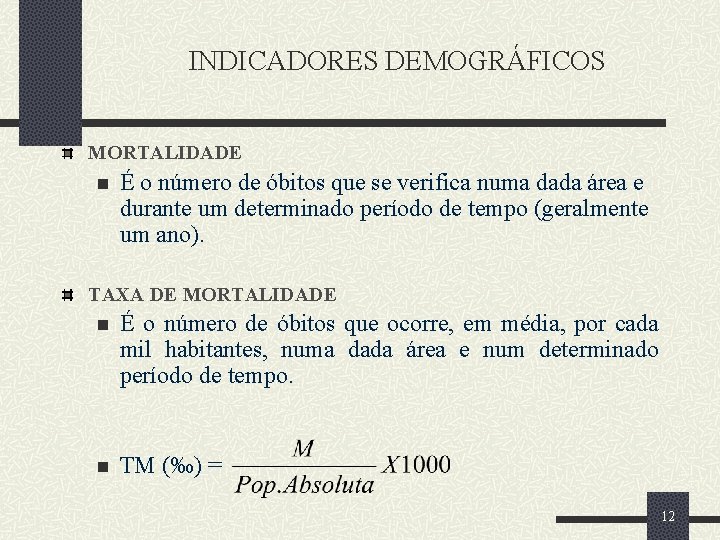 INDICADORES DEMOGRÁFICOS

MORTALIDADE

É o número de óbitos que se verifica numa dada área e durante um determinado período de tempo (geralmente um ano).

TAXA DE MORTALIDADE

É o número de óbitos que ocorre, em média, por cada mil habitantes, numa dada área e num determinado período de tempo.

TM (‰) = $\frac{M}{Pop.Absoluta} X1000$

12